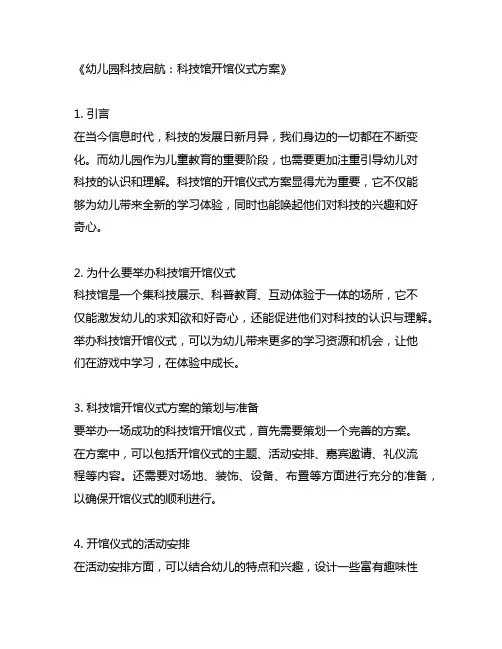 《幼儿园科技启航：科技馆开馆仪式方案》

1. 引言
在当今信息时代，科技的发展日新月异，我们身边的一切都在不断变化。而幼儿园作为儿童教育的重要阶段，也需要更加注重引导幼儿对科技的认识和理解。科技馆的开馆仪式方案显得尤为重要，它不仅能够为幼儿带来全新的学习体验，同时也能唤起他们对科技的兴趣和好奇心。

2. 为什么要举办科技馆开馆仪式
科技馆是一个集科技展示、科普教育、互动体验于一体的场所，它不仅能激发幼儿的求知欲和好奇心，还能促进他们对科技的认识与理解。举办科技馆开馆仪式，可以为幼儿带来更多的学习资源和机会，让他们在游戏中学习，在体验中成长。

3. 科技馆开馆仪式方案的策划与准备
要举办一场成功的科技馆开馆仪式，首先需要策划一个完善的方案。在方案中，可以包括开馆仪式的主题、活动安排、嘉宾邀请、礼仪流程等内容。还需要对场地、装饰、设备、布置等方面进行充分的准备，以确保开馆仪式的顺利进行。

4. 开馆仪式的活动安排
在活动安排方面，可以结合幼儿的特点和兴趣，设计一些富有趣味性